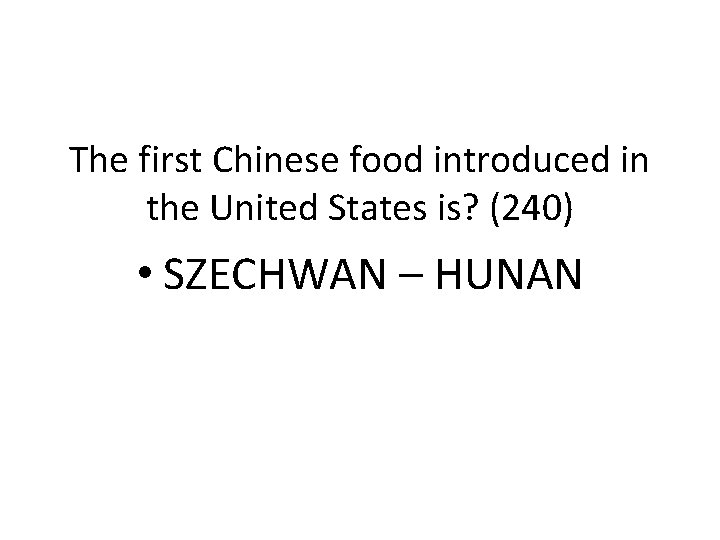 The first Chinese food introduced in the United States is? (240)

• SZECHWAN – HUNAN